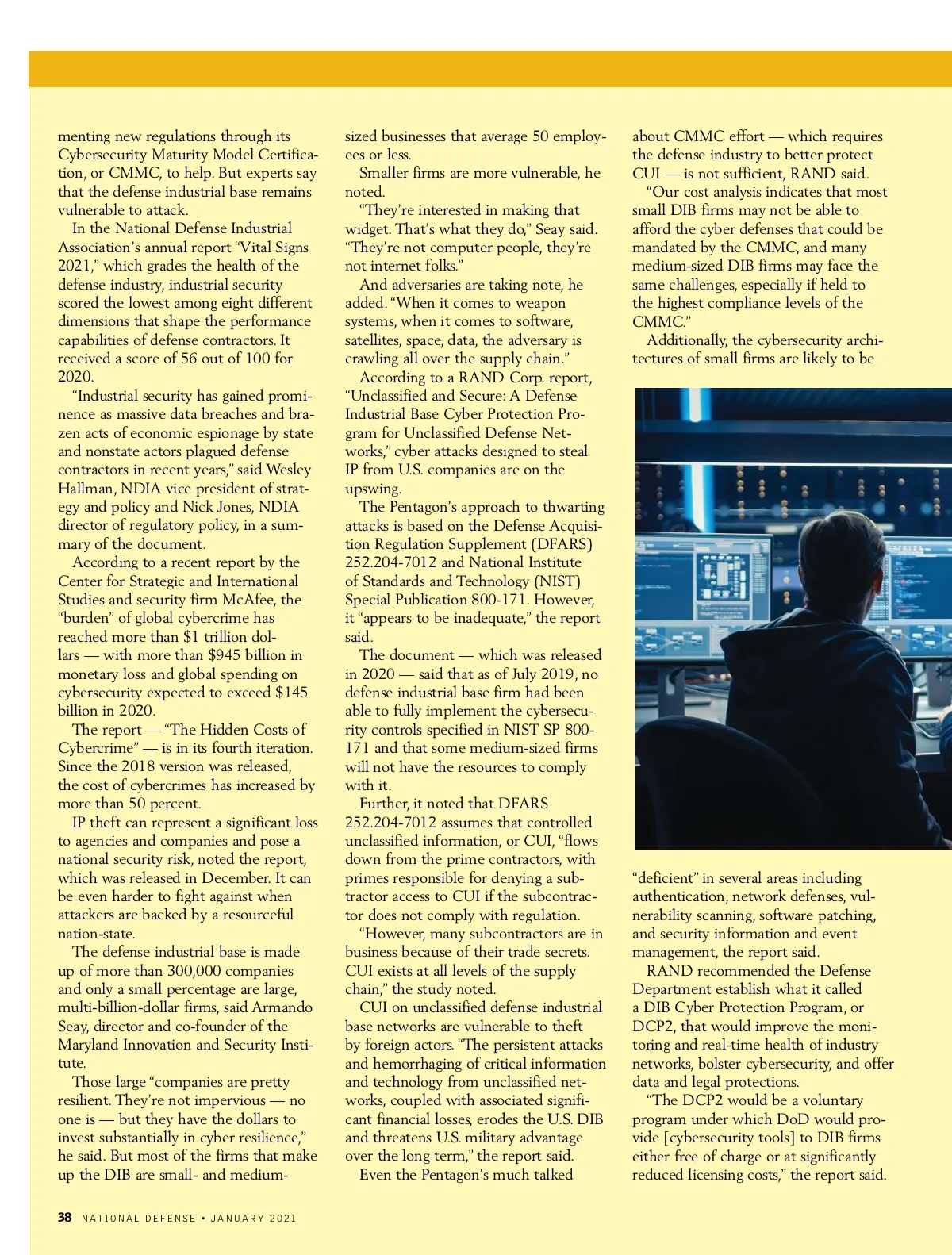 menting new regulations through its Cybersecurity Maturity Model Certification, or CMMC, to help. But experts say that the defense industrial base remains vulnerable to attack.

In the National Defense Industrial Association's annual report "Vital Signs 2021," which grades the health of the defense industry, industrial security scored the lowest among eight different dimensions that shape the performance capabilities of defense contractors. It received a score of 56 out of 100 for 2020.

"Industrial security has gained prominence as massive data breaches and brazen acts of economic espionage by state and nonstate actors plagued defense contractors in recent years," said Wesley Hallman, NDIA vice president of strategy and policy and Nick Jones, NDIA director of regulatory policy, in a summary of the document.

According to a recent report by the Center for Strategic and International Studies and security firm McAfee, the "burden" of global cybercrime has reached more than $1 trillion dollars — with more than $945 billion in monetary loss and global spending on cybersecurity expected to exceed $145 billion in 2020.

The report — "The Hidden Costs of Cybercrime" — is in its fourth iteration. Since the 2018 version was released, the cost of cybercrimes has increased by more than 50 percent.

IP theft can represent a significant loss to agencies and companies and pose a national security risk, noted the report, which was released in December. It can be even harder to fight against when attackers are backed by a resourceful nation-state.

The defense industrial base is made up of more than 300,000 companies and only a small percentage are large, multi-billion-dollar firms, said Armando Seay, director and co-founder of the Maryland Innovation and Security Institute.

Those large "companies are pretty resilient. They're not impervious — no one is — but they have the dollars to invest substantially in cyber resilience," he said. But most of the firms that make up the DIB are small- and medium-sized businesses that average 50 employees or less.

Smaller firms are more vulnerable, he noted.

"They're interested in making that widget. That's what they do," Seay said. "They're not computer people, they're not internet folks."

And adversaries are taking note, he added. "When it comes to weapon systems, when it comes to software, satellites, space, data, the adversary is crawling all over the supply chain."

According to a RAND Corp. report, "Unclassified and Secure: A Defense Industrial Base Cyber Protection Program for Unclassified Defense Networks," cyber attacks designed to steal IP from U.S. companies are on the upswing.

The Pentagon's approach to thwarting attacks is based on the Defense Acquisition Regulation Supplement (DFARS) 252.204-7012 and National Institute of Standards and Technology (NIST) Special Publication 800-171. However, it "appears to be inadequate," the report said.

The document — which was released in 2020 — said that as of July 2019, no defense industrial base firm had been able to fully implement the cybersecurity controls specified in NIST SP 800-171 and that some medium-sized firms will not have the resources to comply with it.

Further, it noted that DFARS 252.204-7012 assumes that controlled unclassified information, or CUI, "flows down from the prime contractors, with primes responsible for denying a subtractor access to CUI if the subcontractor does not comply with regulation.

"However, many subcontractors are in business because of their trade secrets. CUI exists at all levels of the supply chain," the study noted.

CUI on unclassified defense industrial base networks are vulnerable to theft by foreign actors. "The persistent attacks and hemorrhaging of critical information and technology from unclassified networks, coupled with associated significant financial losses, erodes the U.S. DIB and threatens U.S. military advantage over the long term," the report said.

Even the Pentagon's much talked about CMMC effort — which requires the defense industry to better protect CUI — is not sufficient, RAND said.

"Our cost analysis indicates that most small DIB firms may not be able to afford the cyber defenses that could be mandated by the CMMC, and many medium-sized DIB firms may face the same challenges, especially if held to the highest compliance levels of the CMMC."

Additionally, the cybersecurity architectures of small firms are likely to be "deficient" in several areas including authentication, network defenses, vulnerability scanning, software patching, and security information and event management, the report said.

RAND recommended the Defense Department establish what it called a DIB Cyber Protection Program, or DCP2, that would improve the monitoring and real-time health of industry networks, bolster cybersecurity, and offer data and legal protections.

"The DCP2 would be a voluntary program under which DoD would provide [cybersecurity tools] to DIB firms either free of charge or at significantly reduced licensing costs," the report said.

38 NATIONAL DEFENSE • JANUARY 2021